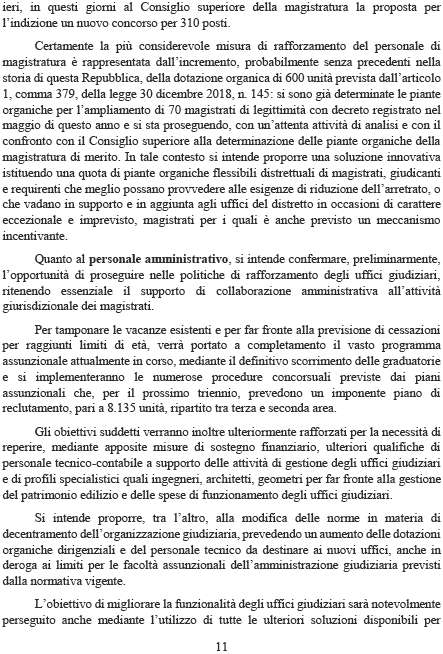 ieri, in questi giorni al Consiglio superiore della magistratura la proposta per l'indizione un nuovo concorso per 310 posti.

Certamente la più considerevole misura di rafforzamento del personale di magistratura è rappresentata dall'incremento, probabilmente senza precedenti nella storia di questa Repubblica, della dotazione organica di 600 unità prevista dall'articolo 1, comma 379, della legge 30 dicembre 2018, n. 145: si sono già determinate le piante organiche per l'ampliamento di 70 magistrati di legittimità con decreto registrato nel maggio di questo anno e si sta proseguendo, con un'attenta attività di analisi e con il confronto con il Consiglio superiore alla determinazione delle piante organiche della magistratura di merito. In tale contesto si intende proporre una soluzione innovativa istituendo una quota di piante organiche flessibili distrettuali di magistrati, giudicanti e requirenti che meglio possano provvedere alle esigenze di riduzione dell'arretrato, o che vadano in supporto e in aggiunta agli uffici del distretto in occasioni di carattere eccezionale e imprevisto, magistrati per i quali è anche previsto un meccanismo incentivante.

Quanto al **personale amministrativo**, si intende confermare, preliminarmente, l'opportunità di proseguire nelle politiche di rafforzamento degli uffici giudiziari, ritenendo essenziale il supporto di collaborazione amministrativa all'attività giurisdizionale dei magistrati.

Per tamponare le vacanze esistenti e per far fronte alla previsione di cessazioni per raggiunti limiti di età, verrà portato a completamento il vasto programma assunzionale attualmente in corso, mediante il definitivo scorrimento delle graduatorie e si implementeranno le numerose procedure concorsuali previste dai piani assunzionali che, per il prossimo triennio, prevedono un imponente piano di reclutamento, pari a 8.135 unità, ripartito tra terza e seconda area.

Gli obiettivi suddetti verranno inoltre ulteriormente rafforzati per la necessità di reperire, mediante apposite misure di sostegno finanziario, ulteriori qualifiche di personale tecnico-contabile a supporto delle attività di gestione degli uffici giudiziari e di profili specialistici quali ingegneri, architetti, geometri per far fronte alla gestione del patrimonio edilizio e delle spese di funzionamento degli uffici giudiziari.

Si intende proporre, tra l'altro, alla modifica delle norme in materia di decentramento dell'organizzazione giudiziaria, prevedendo un aumento delle dotazioni organiche dirigenziali e del personale tecnico da destinare ai nuovi uffici, anche in deroga ai limiti per le facoltà assunzionali dell'amministrazione giudiziaria previsti dalla normativa vigente.

L'obiettivo di migliorare la funzionalità degli uffici giudiziari sarà notevolmente perseguito anche mediante l'utilizzo di tutte le ulteriori soluzioni disponibili per

11